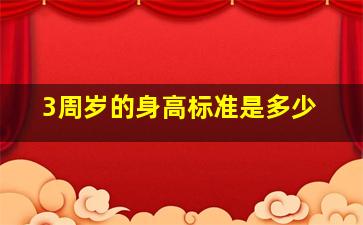 3周岁的身高标准是多少